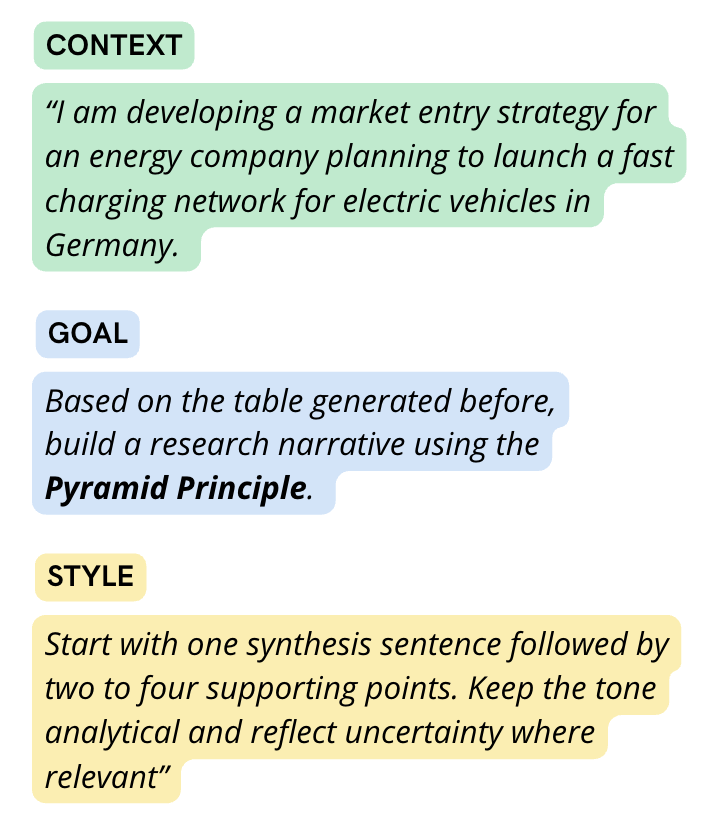 CONTEXT

"I am developing a market entry strategy for an energy company planning to launch a fast charging network for electric vehicles in Germany.

GOAL

Based on the table generated before, build a research narrative using the Pyramid Principle.

STYLE

Start with one synthesis sentence followed by two to four supporting points. Keep the tone analytical and reflect uncertainty where relevant"